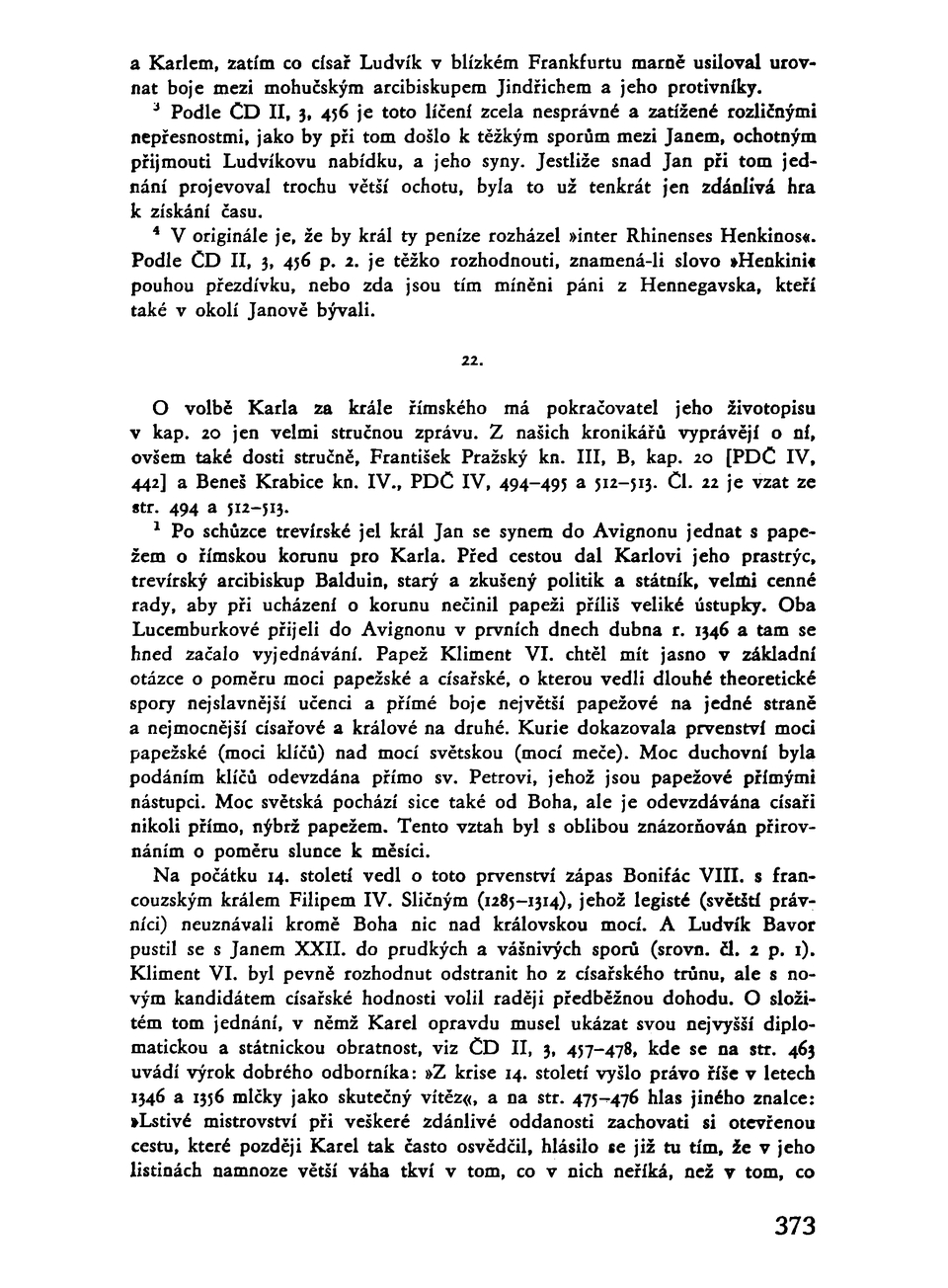 a Karlem, zatím co císař Ludvík v blízkém Frankfurtu marně usiloval urovnat boje mezi mohučským arcibiskupem Jindřichem a jeho protivníky.

$^3$ Podle ČD II, 3, 456 je toto líčení zcela nesprávné a zatížené rozličnými nepřesnostmi, jako by při tom došlo k těžkým sporům mezi Janem, ochotným přijmouti Ludvíkovu nabídku, a jeho syny. Jestliže snad Jan při tom jednání projevoval trochu větší ochotu, byla to už tenkrát jen zdánlivá hra k získání času.

$^4$ V originále je, že by král ty peníze rozházel »inter Rhinenses Henkinos«. Podle ČD II, 3, 456 p. 2. je těžko rozhodnouti, znamená-li slovo »Henkini« pouhou přezdívku, nebo zda jsou tím míněni páni z Hennegavska, kteří také v okolí Janově bývali.

22.

O volbě Karla za krále římského má pokračovatel jeho životopisu v kap. 20 jen velmi stručnou zprávu. Z našich kronikářů vyprávějí o ní, ovšem také dosti stručně, František Pražský kn. III, B, kap. 20 [PDČ IV, 442] a Beneš Krabice kn. IV., PDČ IV, 494–495 a 512–513. Čl. 22 je vzat ze str. 494 a 512–513.

$^1$ Po schůzce trevírské jel král Jan se synem do Avignonu jednat s papežem o římskou korunu pro Karla. Před cestou dal Karlovi jeho prastrýc, trevírský arcibiskup Balduin, starý a zkušený politik a státník, velmi cenné rady, aby při ucházení o korunu nečinil papeži příliš veliké ústupky. Oba Lucemburkové přijeli do Avignonu v prvních dnech dubna r. 1346 a tam se hned začalo vyjednávání. Papež Kliment VI. chtěl mít jasno v základní otázce o poměru moci papežské a císařské, o kterou vedli dlouhé theoretické spory nejslavnější učenci a přímé boje největší papežové na jedné straně a nejmocnější císařové a králové na druhé. Kurie dokazovala prvenství moci papežské (moci klíčů) nad mocí světskou (mocí meče). Moc duchovní byla podáním klíčů odevzdána přímo sv. Petrovi, jehož jsou papežové přímými nástupci. Moc světská pochází sice také od Boha, ale je odevzdávána císaři nikoli přímo, nýbrž papežem. Tento vztah byl s oblibou znázorňován přirovnáním o poměru slunce k měsíci.

Na počátku 14. století vedl o toto prvenství zápas Bonifác VIII. s francouzským králem Filipem IV. Sličným (1285–1314), jehož legisté (světští právníci) neuznávali kromě Boha nic nad královskou mocí. A Ludvík Bavor pustil se s Janem XXII. do prudkých a vášnivých sporů (srovn. čl. 2 p. 1). Kliment VI. byl pevně rozhodnut odstranit ho z císařského trůnu, ale s novým kandidátem císařské hodnosti volil raději předběžnou dohodu. O složitém tom jednání, v němž Karel opravdu musel ukázat svou nejvyšší diplomatickou a státnickou obratnost, viz ČD II, 3, 457–478, kde se na str. 463 uvádí výrok dobrého odborníka: »Z krise 14. století vyšlo právo říše v letech 1346 a 1356 mlčky jako skutečný vítěz«, a na str. 475–476 hlas jiného znalce: »Lstivé mistrovství při veškeré zdánlivé oddanosti zachovati si otevřenou cestu, které později Karel tak často osvědčil, hlásilo se již tu tím, že v jeho listinách namnoze větší váha tkví v tom, co v nich neříká, než v tom, co

373